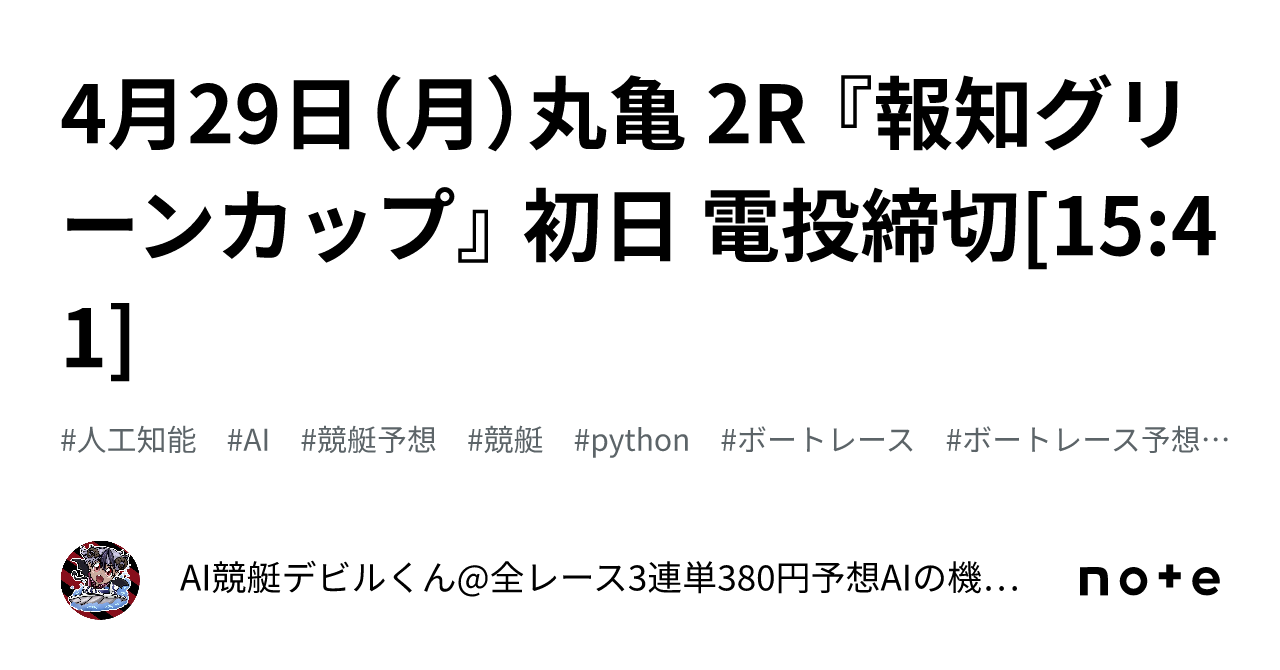 4月29日（月）丸亀 2R『報知グリーンカップ』初日 電投締切[15:41]

#人工知能　#AI　#競艇予想　#競艇　#python　#ボートレース　#ボートレース予想…

AI競艇デビルくん@全レース3連単380円予想AIの機…

note